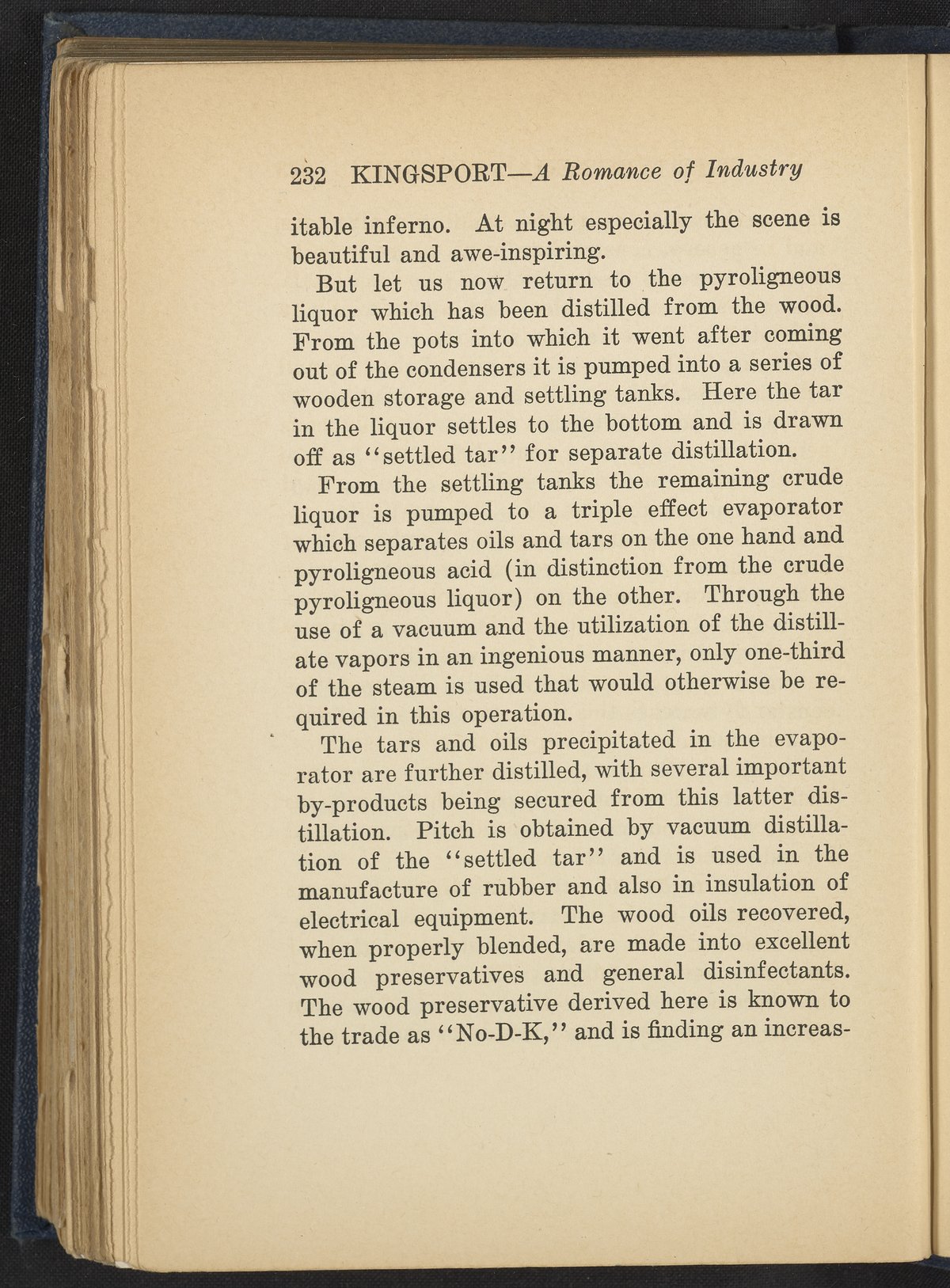 232 KINGSPORT—A Romance of Industry

itable inferno. At night especially the scene is beautiful and awe-inspiring.

But let us now return to the pyroligneous liquor which has been distilled from the wood. From the pots into which it went after coming out of the condensers it is pumped into a series of wooden storage and settling tanks. Here the tar in the liquor settles to the bottom and is drawn off as "settled tar" for separate distillation.

From the settling tanks the remaining crude liquor is pumped to a triple effect evaporator which separates oils and tars on the one hand and pyroligneous acid (in distinction from the crude pyroligneous liquor) on the other. Through the use of a vacuum and the utilization of the distillate vapors in an ingenious manner, only one-third of the steam is used that would otherwise be required in this operation.

The tars and oils precipitated in the evaporator are further distilled, with several important by-products being secured from this latter distillation. Pitch is obtained by vacuum distillation of the "settled tar" and is used in the manufacture of rubber and also in insulation of electrical equipment. The wood oils recovered, when properly blended, are made into excellent wood preservatives and general disinfectants. The wood preservative derived here is known to the trade as "No-D-K," and is finding an increas-